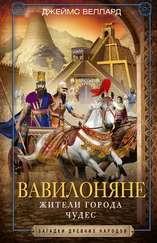 ДЖЕЙМС ВЕЛЛАРД

ВАВИЛОНЯНЕ
ЖИТЕЛИ ГОРОДА
ЧУДЕС

ЗАГАДКИ ДРЕВНИХ НАРОДОВ